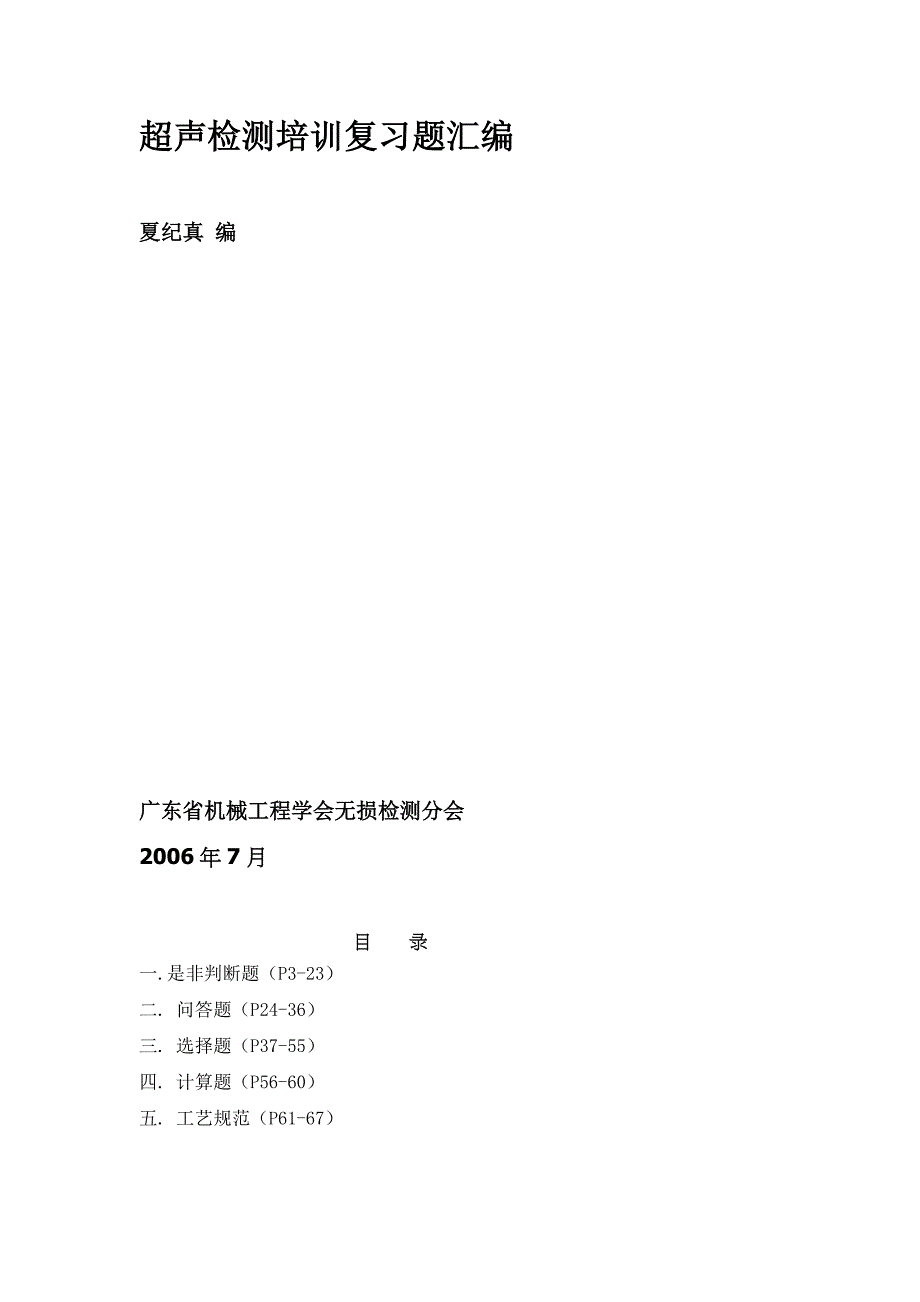 超声检测培训复习题汇编

夏纪真 编

广东省机械工程学会无损检测分会

2006年7月

目 录

一.是非判断题（P3-23）

二. 问答题（P24-36）

三. 选择题（P37-55）

四. 计算题（P56-60）

五. 工艺规范（P61-67）